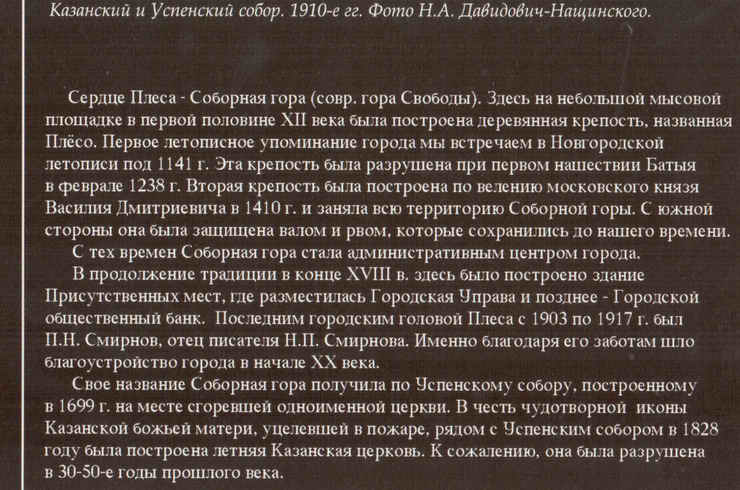 Казанский и Успенский собор. 1910-е гг. Фото Н.А. Давидович-Нащинского.

Сердце Плеса - Соборная гора (совр. гора Свободы). Здесь на небольшой мысовой площадке в первой половине XII века была построена деревянная крепость, названная Плёсо. Первое летописное упоминание города мы встречаем в Новгородской летописи под 1141 г. Эта крепость была разрушена при первом нашествии Батыя в феврале 1238 г. Вторая крепость была построена по велению московского князя Василия Дмитриевича в 1410 г. и заняла всю территорию Соборной горы. С южной стороны она была защищена валом и рвом, которые сохранились до нашего времени.

С тех времен Соборная гора стала административным центром города.

В продолжение традиции в конце XVIII в. здесь было построено здание Присутственных мест, где разместилась Городская Управа и позднее - Городской общественный банк. Последним городским головой Плеса с 1903 по 1917 г. был П.Н. Смирнов, отец писателя Н.П. Смирнова. Именно благодаря его заботам шло благоустройство города в начале XX века.

Свое название Соборная гора получила по Успенскому собору, построенному в 1699 г. на месте сгоревшей одноименной церкви. В честь чудотворной иконы Казанской божьей матери, уцелевшей в пожаре, рядом с Успенским собором в 1828 году была построена летняя Казанская церковь. К сожалению, она была разрушена в 30-50-е годы прошлого века.